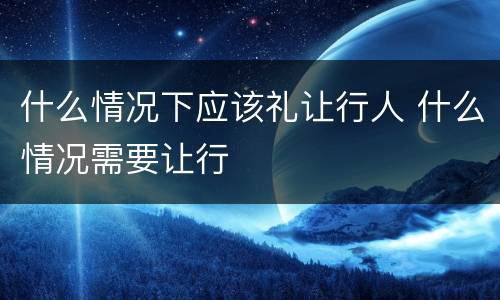 什么情况下应该礼让行人 什么情况需要让行